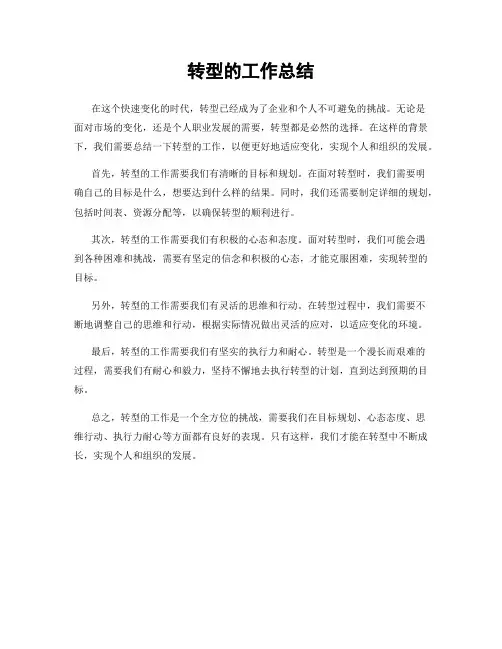 转型的工作总结

在这个快速变化的时代，转型已经成为了企业和个人不可避免的挑战。无论是面对市场的变化，还是个人职业发展的需要，转型都是必然的选择。在这样的背景下，我们需要总结一下转型的工作，以便更好地适应变化，实现个人和组织的发展。

首先，转型的工作需要我们有清晰的目标和规划。在面对转型时，我们需要明确自己的目标是什么，想要达到什么样的结果。同时，我们还需要制定详细的规划，包括时间表、资源分配等，以确保转型的顺利进行。

其次，转型的工作需要我们有积极的心态和态度。面对转型时，我们可能会遇到各种困难和挑战，需要有坚定的信念和积极的心态，才能克服困难，实现转型的目标。

另外，转型的工作需要我们有灵活的思维和行动。在转型过程中，我们需要不断地调整自己的思维和行动，根据实际情况做出灵活的应对，以适应变化的环境。

最后，转型的工作需要我们有坚实的执行力和耐心。转型是一个漫长而艰难的过程，需要我们有耐心和毅力，坚持不懈地去执行转型的计划，直到达到预期的目标。

总之，转型的工作是一个全方位的挑战，需要我们在目标规划、心态态度、思维行动、执行力耐心等方面都有良好的表现。只有这样，我们才能在转型中不断成长，实现个人和组织的发展。